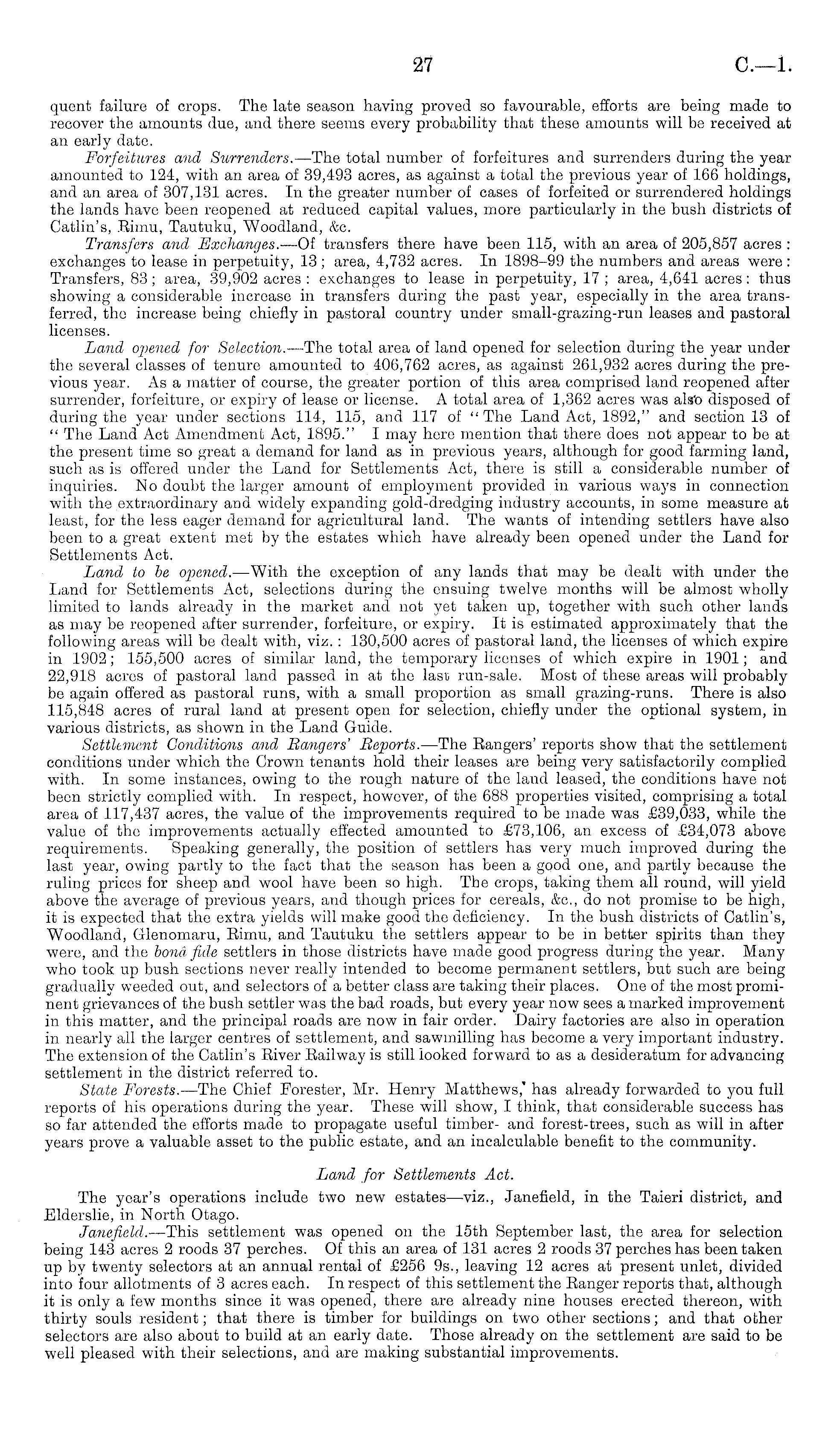 27 C.—1.

quent failure of crops. The late season having proved so favourable, efforts are being made to recover the amounts due, and there seems every probability that these amounts will be received at an early date.

Forfeitures and Surrenders.—The total number of forfeitures and surrenders during the year amounted to 124, with an area of 39,493 acres, as against a total the previous year of 166 holdings, and an area of 307,131 acres. In the greater number of cases of forfeited or surrendered holdings the lands have been reopened at reduced capital values, more particularly in the bush districts of Catlin's, Rimu, Tautuku, Woodland, &c.

Transfers and Exchanges.—Of transfers there have been 115, with an area of 205,857 acres: exchanges to lease in perpetuity, 13; area, 4,732 acres. In 1898–99 the numbers and areas were: Transfers, 83; area, 39,902 acres: exchanges to lease in perpetuity, 17; area, 4,641 acres: thus showing a considerable increase in transfers during the past year, especially in the area transferred, the increase being chiefly in pastoral country under small-grazing-run leases and pastoral licenses.

Land opened for Selection.—The total area of land opened for selection during the year under the several classes of tenure amounted to 406,762 acres, as against 261,932 acres during the previous year. As a matter of course, the greater portion of this area comprised land reopened after surrender, forfeiture, or expiry of lease or license. A total area of 1,362 acres was also disposed of during the year under sections 114, 115, and 117 of "The Land Act, 1892," and section 13 of "The Land Act Amendment Act, 1895." I may here mention that there does not appear to be at the present time so great a demand for land as in previous years, although for good farming land, such as is offered under the Land for Settlements Act, there is still a considerable number of inquiries. No doubt the larger amount of employment provided in various ways in connection with the extraordinary and widely expanding gold-dredging industry accounts, in some measure at least, for the less eager demand for agricultural land. The wants of intending settlers have also been to a great extent met by the estates which have already been opened under the Land for Settlements Act.

Land to be opened.—With the exception of any lands that may be dealt with under the Land for Settlements Act, selections during the ensuing twelve months will be almost wholly limited to lands already in the market and not yet taken up, together with such other lands as may be reopened after surrender, forfeiture, or expiry. It is estimated approximately that the following areas will be dealt with, viz.: 130,500 acres of pastoral land, the licenses of which expire in 1902; 155,500 acres of similar land, the temporary licenses of which expire in 1901; and 22,918 acres of pastoral land passed in at the last run-sale. Most of these areas will probably be again offered as pastoral runs, with a small proportion as small grazing-runs. There is also 115,848 acres of rural land at present open for selection, chiefly under the optional system, in various districts, as shown in the Land Guide.

Settlement Conditions and Rangers' Reports.—The Rangers' reports show that the settlement conditions under which the Crown tenants hold their leases are being very satisfactorily complied with. In some instances, owing to the rough nature of the land leased, the conditions have not been strictly complied with. In respect, however, of the 688 properties visited, comprising a total area of 117,437 acres, the value of the improvements required to be made was £39,033, while the value of the improvements actually effected amounted to £73,106, an excess of £34,073 above requirements. Speaking generally, the position of settlers has very much improved during the last year, owing partly to the fact that the season has been a good one, and partly because the ruling prices for sheep and wool have been so high. The crops, taking them all round, will yield above the average of previous years, and though prices for cereals, &c., do not promise to be high, it is expected that the extra yields will make good the deficiency. In the bush districts of Catlin's, Woodland, Glenomaru, Rimu, and Tautuku the settlers appear to be in better spirits than they were, and the bonâ fide settlers in those districts have made good progress during the year. Many who took up bush sections never really intended to become permanent settlers, but such are being gradually weeded out, and selectors of a better class are taking their places. One of the most prominent grievances of the bush settler was the bad roads, but every year now sees a marked improvement in this matter, and the principal roads are now in fair order. Dairy factories are also in operation in nearly all the larger centres of settlement, and sawmilling has become a very important industry. The extension of the Catlin's River Railway is still looked forward to as a desideratum for advancing settlement in the district referred to.

State Forests.—The Chief Forester, Mr. Henry Matthews, has already forwarded to you full reports of his operations during the year. These will show, I think, that considerable success has so far attended the efforts made to propagate useful timber- and forest-trees, such as will in after years prove a valuable asset to the public estate, and an incalculable benefit to the community.

Land for Settlements Act.

The year's operations include two new estates—viz., Janefield, in the Taieri district, and Elderslie, in North Otago.

Janefield.—This settlement was opened on the 15th September last, the area for selection being 143 acres 2 roods 37 perches. Of this an area of 131 acres 2 roods 37 perches has been taken up by twenty selectors at an annual rental of £256 9s., leaving 12 acres at present unlet, divided into four allotments of 3 acres each. In respect of this settlement the Ranger reports that, although it is only a few months since it was opened, there are already nine houses erected thereon, with thirty souls resident; that there is timber for buildings on two other sections; and that other selectors are also about to build at an early date. Those already on the settlement are said to be well pleased with their selections, and are making substantial improvements.